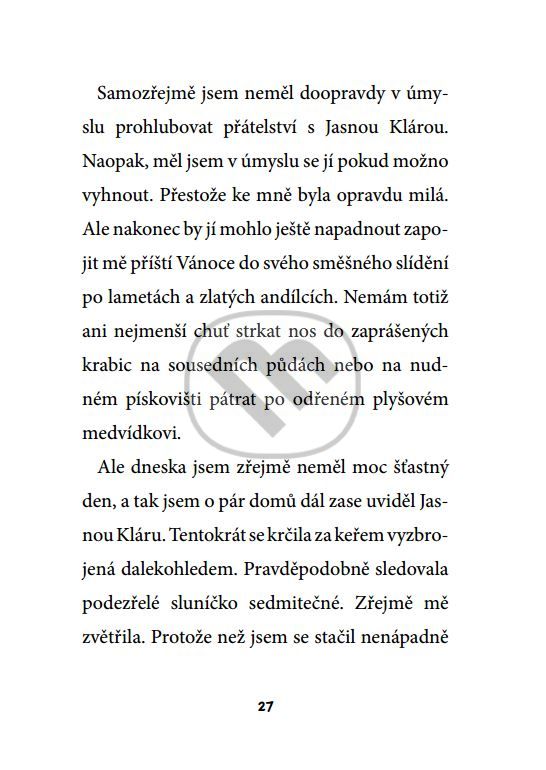 Samozřejmě jsem neměl doopravdy v úmyslu prohlubovat přátelství s Jasnou Klárou. Naopak, měl jsem v úmyslu se jí pokud možno vyhnout. Přestože ke mně byla opravdu milá. Ale nakonec by jí mohlo ještě napadnout zapojit mě příští Vánoce do svého směšného slídění po lametách a zlatých andílcích. Nemám totiž ani nejmenší chuť strkat nos do zaprášených krabic na sousedních půdách nebo na nudném pískovišti pátrat po odřeném plyšovém medvídkovi.

Ale dneska jsem zřejmě neměl moc šťastný den, a tak jsem o pár domů dál zase uviděl Jasnou Kláru. Tentokrát se krčila za keřem vyzbrojená dalekohledem. Pravděpodobně sledovala podezřelé sluníčko sedmitečné. Zřejmě mě zvětřila. Protože než jsem se stačil nenápadně

27